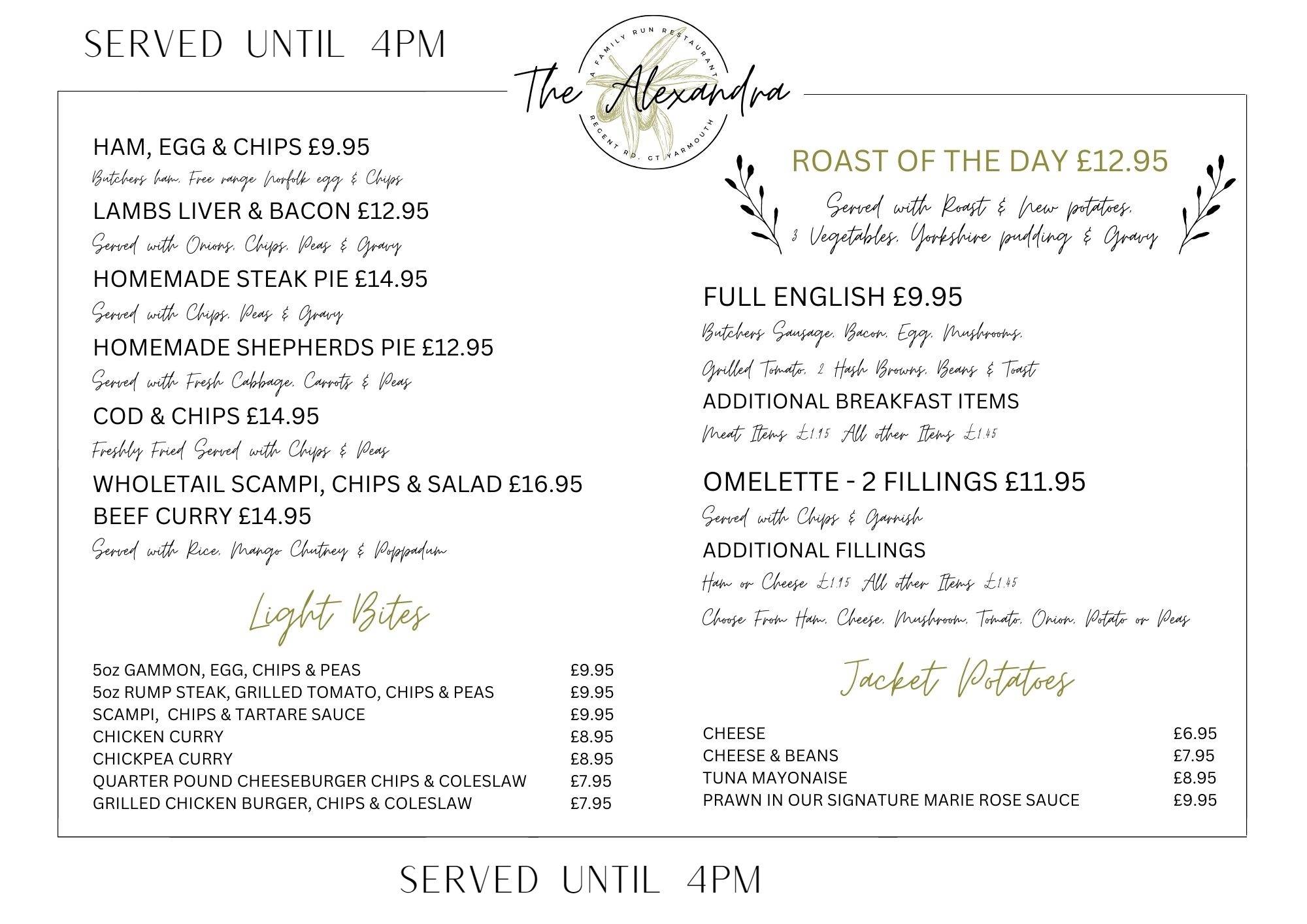 SERVED UNTIL 4PM

A FAMILY RUN RESTAURANT
The Alexandra
REGENT RD. GT YARMOUTH

HAM, EGG & CHIPS £9.95
Butchers ham, Free range Norfolk egg & Chips

LAMBS LIVER & BACON £12.95
Served with Onions, Chips, Peas & Gravy

HOMEMADE STEAK PIE £14.95
Served with Chips, Peas & Gravy

HOMEMADE SHEPHERDS PIE £12.95
Served with Fresh Cabbage, Carrots & Peas

COD & CHIPS £14.95
Freshly Fried Served with Chips & Peas

WHOLETAIL SCAMPI, CHIPS & SALAD £16.95

BEEF CURRY £14.95
Served with Rice, Mango Chutney & Poppadum

Light Bites

| | |
|---|---|
| 5oz GAMMON, EGG, CHIPS & PEAS | £9.95 |
| 5oz RUMP STEAK, GRILLED TOMATO, CHIPS & PEAS | £9.95 |
| SCAMPI, CHIPS & TARTARE SAUCE | £9.95 |
| CHICKEN CURRY | £8.95 |
| CHICKPEA CURRY | £8.95 |
| QUARTER POUND CHEESEBURGER CHIPS & COLESLAW | £7.95 |
| GRILLED CHICKEN BURGER, CHIPS & COLESLAW | £7.95 |

ROAST OF THE DAY £12.95
Served with Roast & New potatoes, 3 Vegetables, Yorkshire pudding & Gravy

FULL ENGLISH £9.95
Butchers Sausage, Bacon, Egg, Mushrooms, Grilled Tomato, 2 Hash Browns, Beans & Toast

ADDITIONAL BREAKFAST ITEMS
Meat Items £1.95 All other Items £1.45

OMELETTE - 2 FILLINGS £11.95
Served with Chips & Garnish

ADDITIONAL FILLINGS
Ham or Cheese £1.95 All other Items £1.45
Choose From Ham, Cheese, Mushroom, Tomato, Onion, Potato or Peas

Jacket Potatoes

| | |
|---|---|
| CHEESE | £6.95 |
| CHEESE & BEANS | £7.95 |
| TUNA MAYONAISE | £8.95 |
| PRAWN IN OUR SIGNATURE MARIE ROSE SAUCE | £9.95 |

SERVED UNTIL 4PM